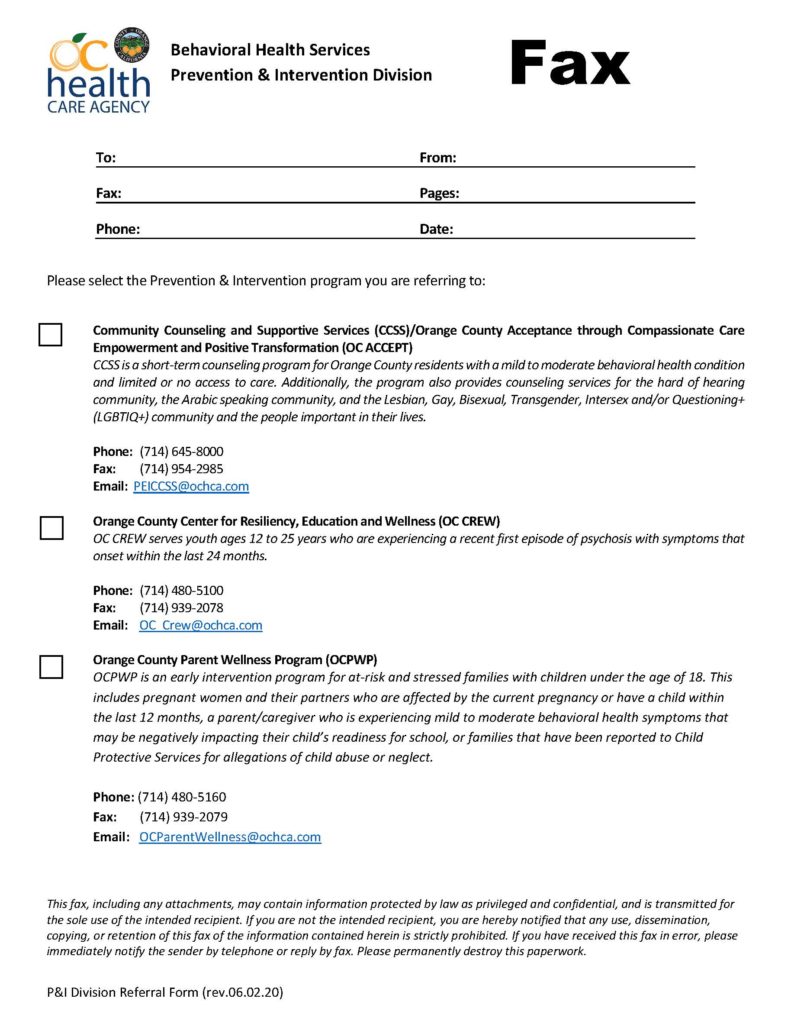 OC health CARE AGENCY

Behavioral Health Services
Prevention & Intervention Division

Fax

To: From:
Fax: Pages:
Phone: Date:

Please select the Prevention & Intervention program you are referring to:

Community Counseling and Supportive Services (CCSS)/Orange County Acceptance through Compassionate Care Empowerment and Positive Transformation (OC ACCEPT)
CCSS is a short-term counseling program for Orange County residents with a mild to moderate behavioral health condition and limited or no access to care. Additionally, the program also provides counseling services for the hard of hearing community, the Arabic speaking community, and the Lesbian, Gay, Bisexual, Transgender, Intersex and/or Questioning+ (LGBTIQ+) community and the people important in their lives.

Phone: (714) 645-8000
Fax: (714) 954-2985
Email: PEICCSS@ochca.com

Orange County Center for Resiliency, Education and Wellness (OC CREW)
OC CREW serves youth ages 12 to 25 years who are experiencing a recent first episode of psychosis with symptoms that onset within the last 24 months.

Phone: (714) 480-5100
Fax: (714) 939-2078
Email: OC_Crew@ochca.com

Orange County Parent Wellness Program (OCPWP)
OCPWP is an early intervention program for at-risk and stressed families with children under the age of 18. This includes pregnant women and their partners who are affected by the current pregnancy or have a child within the last 12 months, a parent/caregiver who is experiencing mild to moderate behavioral health symptoms that may be negatively impacting their child's readiness for school, or families that have been reported to Child Protective Services for allegations of child abuse or neglect.

Phone: (714) 480-5160
Fax: (714) 939-2079
Email: OCParentWellness@ochca.com

This fax, including any attachments, may contain information protected by law as privileged and confidential, and is transmitted for the sole use of the intended recipient. If you are not the intended recipient, you are hereby notified that any use, dissemination, copying, or retention of this fax of the information contained herein is strictly prohibited. If you have received this fax in error, please immediately notify the sender by telephone or reply by fax. Please permanently destroy this paperwork.

P&I Division Referral Form (rev.06.02.20)